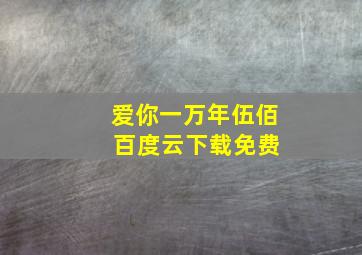 爱你一万年伍佰
百度云下载免费